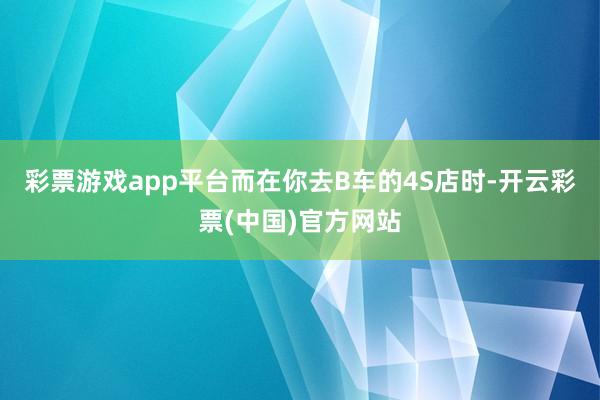 彩票游戏app平台而在你去B车的4S店时-开云彩票(中国)官方网站